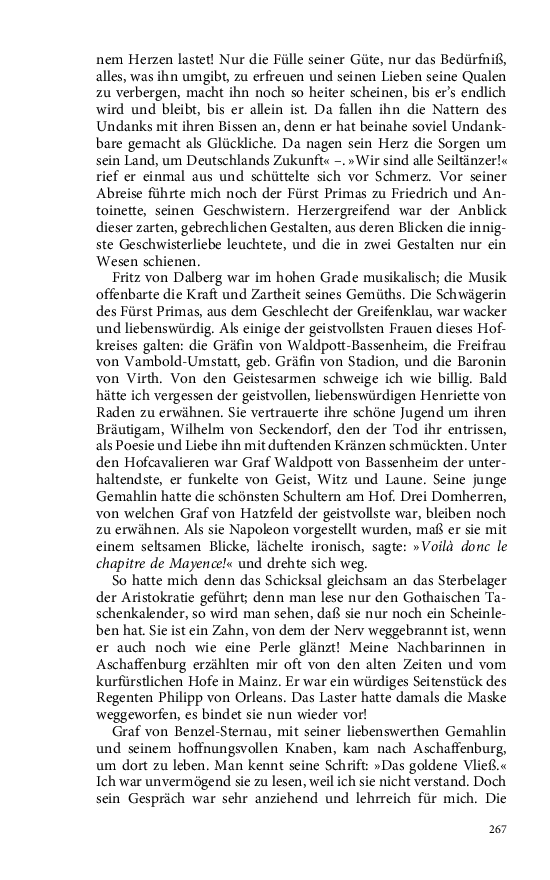 nem Herzen lastet! Nur die Fülle seiner Güte, nur das Bedürfniß, alles, was ihn umgibt, zu erfreuen und seinen Lieben seine Qualen zu verbergen, macht ihn noch so heiter scheinen, bis er's endlich wird und bleibt, bis er allein ist. Da fallen ihn die Nattern des Undanks mit ihren Bissen an, denn er hat beinahe soviel Undankbare gemacht als Glückliche. Da nagen sein Herz die Sorgen um sein Land, um Deutschlands Zukunft« –. »Wir sind alle Seiltänzer!« rief er einmal aus und schüttelte sich vor Schmerz. Vor seiner Abreise führte mich noch der Fürst Primas zu Friedrich und Antoinette, seinen Geschwistern. Herzergreifend war der Anblick dieser zarten, gebrechlichen Gestalten, aus deren Blicken die innigste Geschwisterliebe leuchtete, und die in zwei Gestalten nur ein Wesen schienen.

Fritz von Dalberg war im hohen Grade musikalisch; die Musik offenbarte die Kraft und Zartheit seines Gemüths. Die Schwägerin des Fürst Primas, aus dem Geschlecht der Greifenklau, war wacker und liebenswürdig. Als einige der geistvollsten Frauen dieses Hofkreises galten: die Gräfin von Waldpott-Bassenheim, die Freifrau von Vambold-Umstatt, geb. Gräfin von Stadion, und die Baronin von Virth. Von den Geistesarmen schweige ich wie billig. Bald hätte ich vergessen der geistvollen, liebenswürdigen Henriette von Raden zu erwähnen. Sie vertrauerte ihre schöne Jugend um ihren Bräutigam, Wilhelm von Seckendorf, den der Tod ihr entrissen, als Poesie und Liebe ihn mit duftenden Kränzen schmückten. Unter den Hofcavalieren war Graf Waldpott von Bassenheim der unterhaltendste, er funkelte von Geist, Witz und Laune. Seine junge Gemahlin hatte die schönsten Schultern am Hof. Drei Domherren, von welchen Graf von Hatzfeld der geistvollste war, bleiben noch zu erwähnen. Als sie Napoleon vorgestellt wurden, maß er sie mit einem seltsamen Blicke, lächelte ironisch, sagte: »Voilà donc le chapitre de Mayence!« und drehte sich weg.

So hatte mich denn das Schicksal gleichsam an das Sterbelager der Aristokratie geführt; denn man lese nur den Gothaischen Taschenkalender, so wird man sehen, daß sie nur noch ein Scheinleben hat. Sie ist ein Zahn, von dem der Nerv weggebrannt ist, wenn er auch noch wie eine Perle glänzt! Meine Nachbarinnen in Aschaffenburg erzählten mir oft von den alten Zeiten und vom kurfürstlichen Hofe in Mainz. Er war ein würdiges Seitenstück des Regenten Philipp von Orleans. Das Laster hatte damals die Maske weggeworfen, es bindet sie nun wieder vor!

Graf von Benzel-Sternau, mit seiner liebenswerthen Gemahlin und seinem hoffnungsvollen Knaben, kam nach Aschaffenburg, um dort zu leben. Man kennt seine Schrift: »Das goldene Vließ.« Ich war unvermögend sie zu lesen, weil ich sie nicht verstand. Doch sein Gespräch war sehr anziehend und lehrreich für mich. Die

267